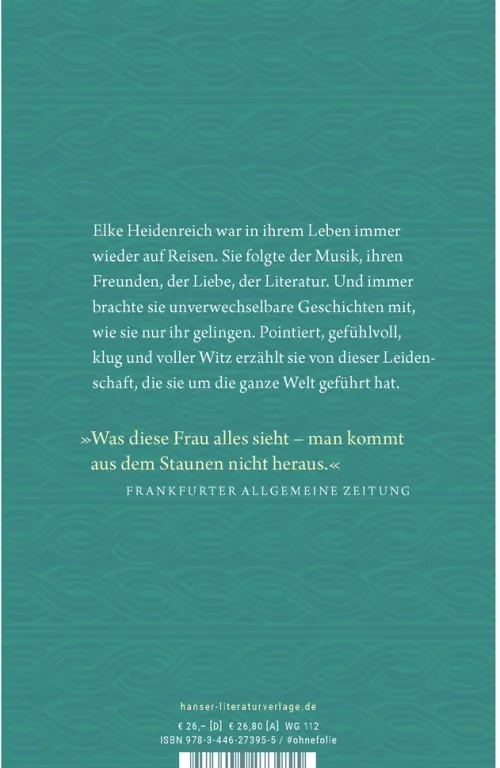 Elke Heidenreich war in ihrem Leben immer wieder auf Reisen. Sie folgte der Musik, ihren Freunden, der Liebe, der Literatur. Und immer brachte sie unverwechselbare Geschichten mit, wie sie nur ihr gelingen. Pointiert, gefühlvoll, klug und voller Witz erzählt sie von dieser Leidenschaft, die sie um die ganze Welt geführt hat.

»Was diese Frau alles sieht – man kommt aus dem Staunen nicht heraus.«

FRANKFURTER ALLGEMEINE ZEITUNG

hanser-literaturverlage.de

€ 26,– [D] € 26,80 [A] WG 112
ISBN 978-3-446-27395-5 / #ohnefolie